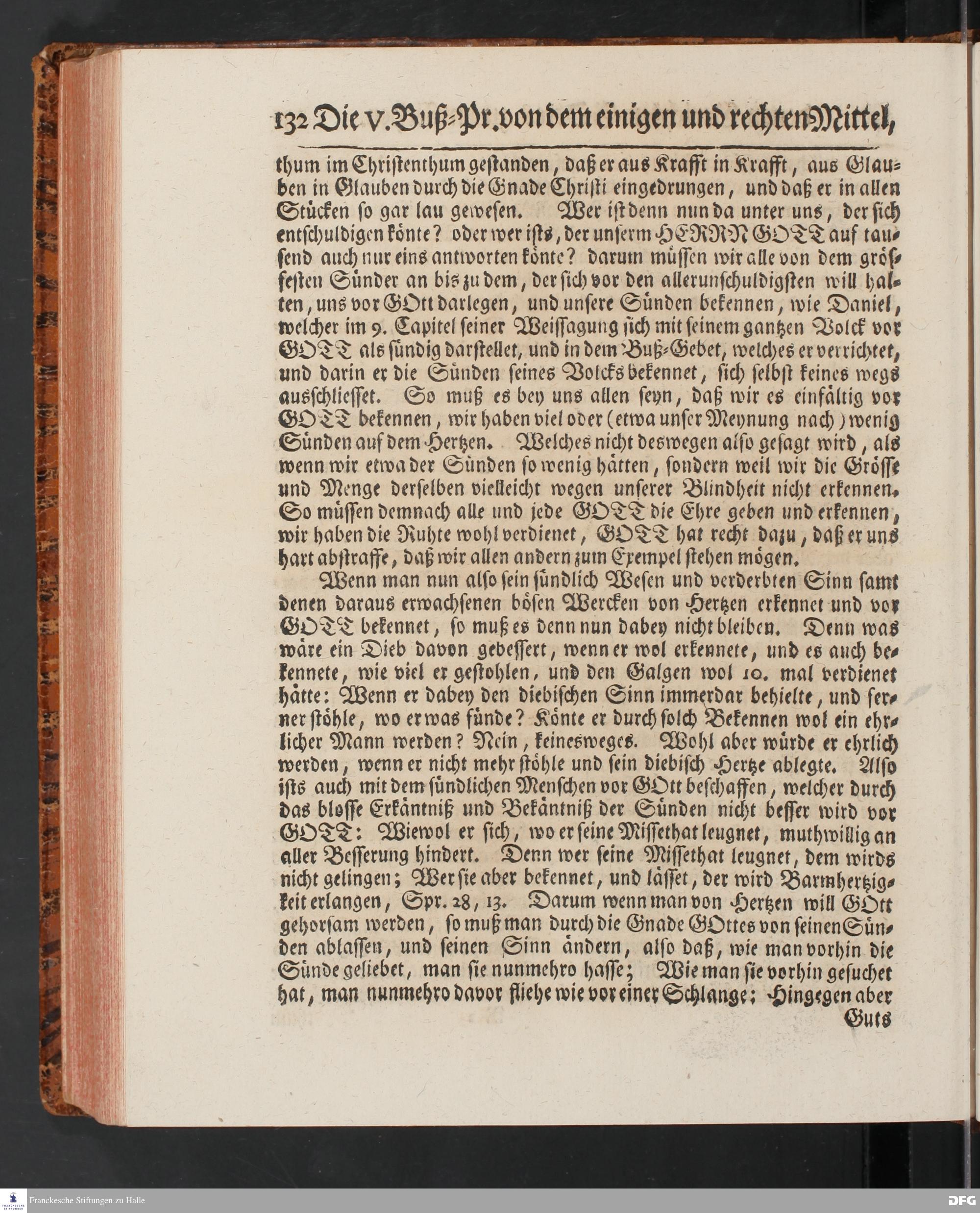 132 Die V. Buß-Pr. von dem einigen und rechten Mittel,

thum im Christenthum gestanden, daß er aus Krafft in Krafft, aus Glauben in Glauben durch die Gnade Christi eingedrungen, und daß er in allen Stücken so gar lau gewesen. Wer ist denn nun da unter uns, der sich entschuldigen könte? oder wer ists, der unserm HERRN GOTT auf tausend auch nur eins antworten könte? darum müssen wir alle von dem grössesten Sünder an bis zu dem, der sich vor den allerunschuldigsten will halten, uns vor GOtt darlegen, und unsere Sünden bekennen, wie Daniel, welcher im 9. Capitel seiner Weissagung sich mit seinem gantzen Volck vor GOTT als sündig darstellet, und in dem Buß-Gebet, welches er verrichtet, und darin er die Sünden seines Volcks bekennet, sich selbst keines wegs ausschliesset. So muß es bey uns allen seyn, daß wir es einfältig vor GOTT bekennen, wir haben viel oder (etwa unser Meynung nach) wenig Sünden auf dem Hertzen. Welches nicht deswegen also gesagt wird, als wenn wir etwa der Sünden so wenig hätten, sondern weil wir die Grösse und Menge derselben vielleicht wegen unserer Blindheit nicht erkennen. So müssen demnach alle und jede GOTT die Ehre geben und erkennen, wir haben die Ruhte wohl verdienet, GOTT hat recht dazu, daß er uns hart abstraffe, daß wir allen andern zum Exempel stehen mögen.

Wenn man nun also sein sündlich Wesen und verderbten Sinn samt denen daraus erwachsenen bösen Wercken von Hertzen erkennet und vor GOTT bekennet, so muß es denn nun dabey nicht bleiben. Denn was wäre ein Dieb davon gebessert, wenn er wol erkennete, und es auch bekennete, wie viel er gestohlen, und den Galgen wol 10. mal verdienet hätte: Wenn er dabey den diebischen Sinn immerdar behielte, und ferner stöhle, wo er was fünde? Könte er durch solch Bekennen wol ein ehrlicher Mann werden? Nein, keinesweges. Wohl aber würde er ehrlich werden, wenn er nicht mehr stöhle und sein diebisch Hertze ablegte. Also ists auch mit dem sündlichen Menschen vor GOtt beschaffen, welcher durch das blosse Erkäntniß und Bekäntniß der Sünden nicht besser wird vor GOTT: Wiewol er sich, wo er seine Missethat leugnet, muthwillig an aller Besserung hindert. Denn wer seine Missethat leugnet, dem wirds nicht gelingen; Wer sie aber bekennet, und lässet, der wird Barmhertzigkeit erlangen, Spr. 28, 13. Darum wenn man von Hertzen will GOtt gehorsam werden, so muß man durch die Gnade GOttes von seinen Sünden ablassen, und seinen Sinn ändern, also daß, wie man vorhin die Sünde geliebet, man sie nunmehro hasse; Wie man sie vorhin gesuchet hat, man nunmehro davor fliehe wie vor einer Schlange; Hingegen aber

Guts

Franckesche Stiftungen zu Halle

DFG